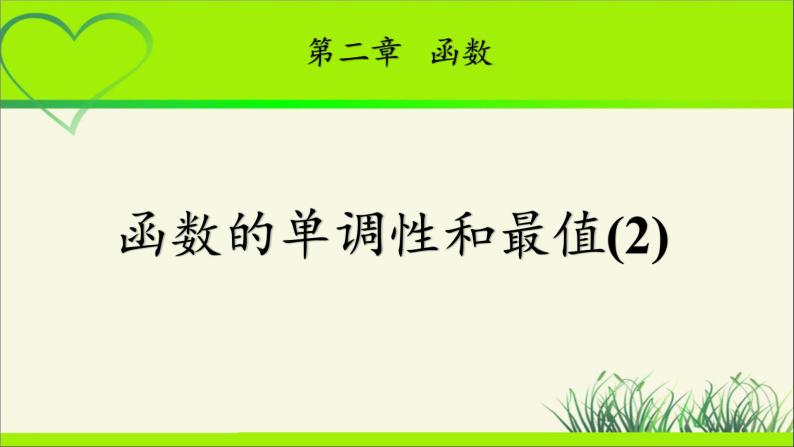 第二章　函数

函数的单调性和最值(2)